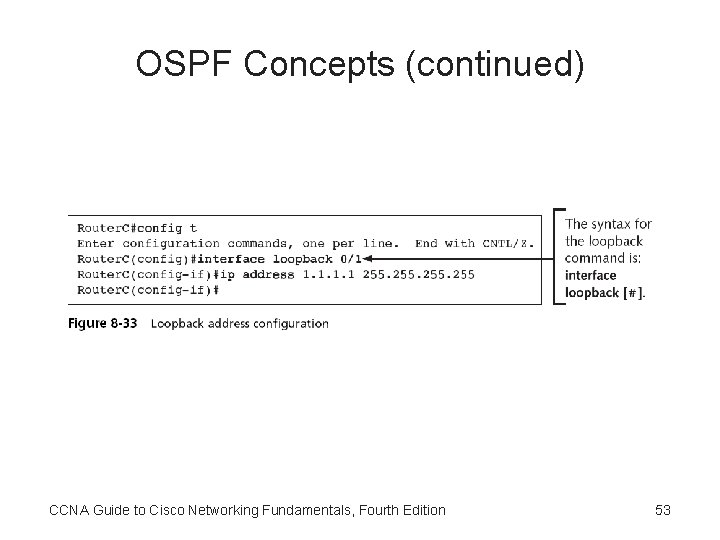 OSPF Concepts (continued)

RouterC#config t
Enter configuration commands, one per line. End with CNTL/Z.
RouterC(config)#interface loopback 0/1
RouterC(config-if)#ip address 1.1.1.1 255.255.255.255
RouterC(config-if)#

The syntax for the loopback command is: interface loopback [#].

Figure 8-33 Loopback address configuration

CCNA Guide to Cisco Networking Fundamentals, Fourth Edition

53